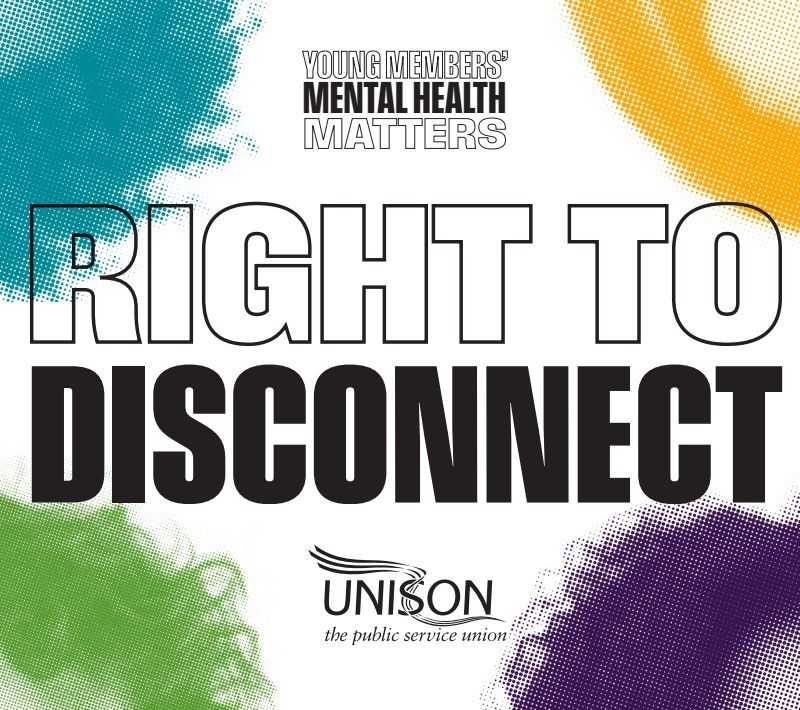 YOUNG MEMBERS'
MENTAL HEALTH
MATTERS

RIGHT TO
DISCONNECT

UNISON
the public service union